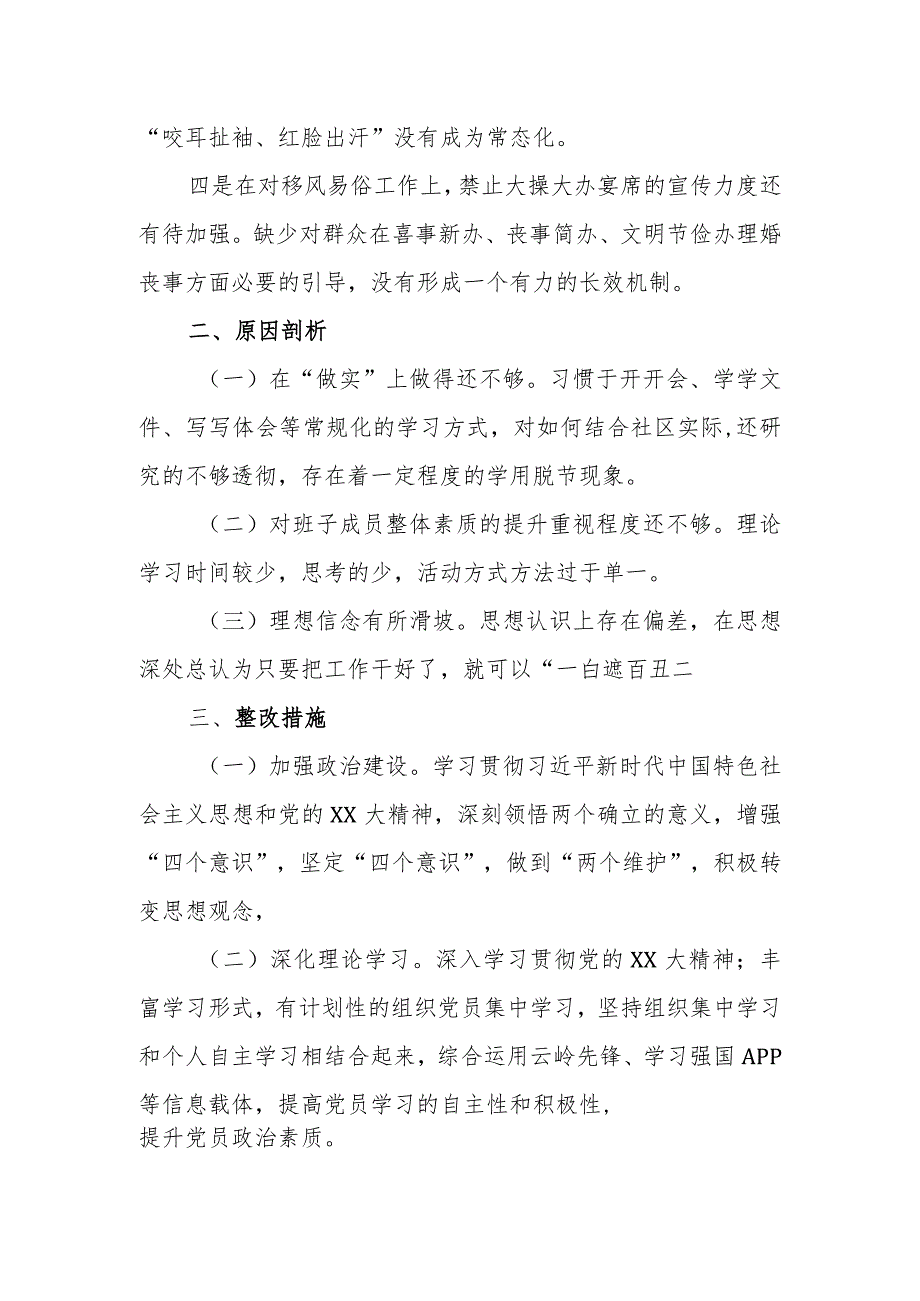 “咬耳扯袖、红脸出汗”没有成为常态化。

四是在对移风易俗工作上，禁止大操大办宴席的宣传力度还有待加强。缺少对群众在喜事新办、丧事简办、文明节俭办理婚丧事方面必要的引导，没有形成一个有力的长效机制。

二、原因剖析

（一）在“做实”上做得还不够。习惯于开开会、学学文件、写写体会等常规化的学习方式，对如何结合社区实际,还研究的不够透彻，存在着一定程度的学用脱节现象。

（二）对班子成员整体素质的提升重视程度还不够。理论学习时间较少，思考的少，活动方式方法过于单一。

（三）理想信念有所滑坡。思想认识上存在偏差，在思想深处总认为只要把工作干好了，就可以“一白遮百丑二

三、整改措施

（一）加强政治建设。学习贯彻习近平新时代中国特色社会主义思想和党的XX大精神，深刻领悟两个确立的意义，增强“四个意识”，坚定“四个意识”，做到“两个维护”，积极转变思想观念，

（二）深化理论学习。深入学习贯彻党的XX大精神；丰富学习形式，有计划性的组织党员集中学习，坚持组织集中学习和个人自主学习相结合起来，综合运用云岭先锋、学习强国APP等信息载体，提高党员学习的自主性和积极性，
提升党员政治素质。